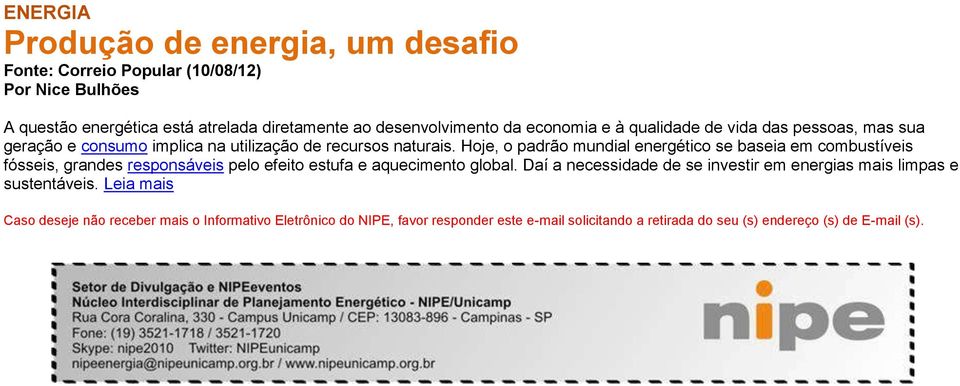 ENERGIA
Produção de energia, um desafio
Fonte: Correio Popular (10/08/12)
Por Nice Bulhões

A questão energética está atrelada diretamente ao desenvolvimento da economia e à qualidade de vida das pessoas, mas sua geração e consumo implica na utilização de recursos naturais. Hoje, o padrão mundial energético se baseia em combustíveis fósseis, grandes responsáveis pelo efeito estufa e aquecimento global. Daí a necessidade de se investir em energias mais limpas e sustentáveis. Leia mais

Caso deseje não receber mais o Informativo Eletrônico do NIPE, favor responder este e-mail solicitando a retirada do seu (s) endereço (s) de E-mail (s).

Setor de Divulgação e NIPEeventos
Núcleo Interdisciplinar de Planejamento Energético - NIPE/Unicamp
Rua Cora Coralina, 330 - Campus Unicamp / CEP: 13083-896 - Campinas - SP
Fone: (19) 3521-1718 / 3521-1720
Skype: nipe2010 Twitter: NIPEunicamp
nipeenergia@nipeunicamp.org.br / www.nipeunicamp.org.br

nipe